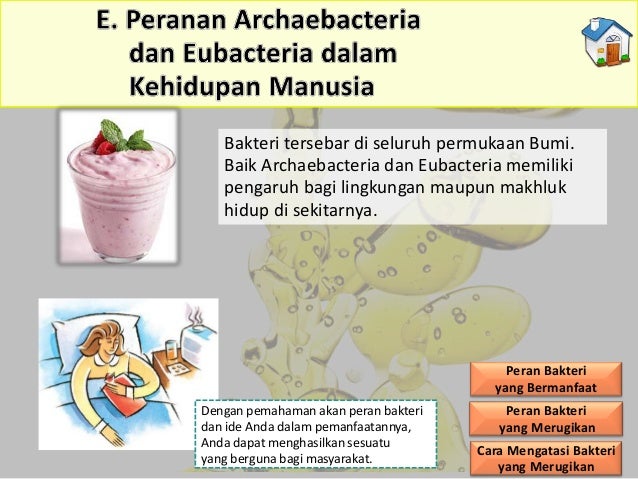 E. Peranan Archaebacteria dan Eubacteria dalam Kehidupan Manusia

Bakteri tersebar di seluruh permukaan Bumi. Baik Archaebacteria dan Eubacteria memiliki pengaruh bagi lingkungan maupun makhluk hidup di sekitarnya.

Dengan pemahaman akan peran bakteri dan ide Anda dalam pemanfaatannya, Anda dapat menghasilkan sesuatu yang berguna bagi masyarakat.

Peran Bakteri yang Bermanfaat

Peran Bakteri yang Merugikan

Cara Mengatasi Bakteri yang Merugikan